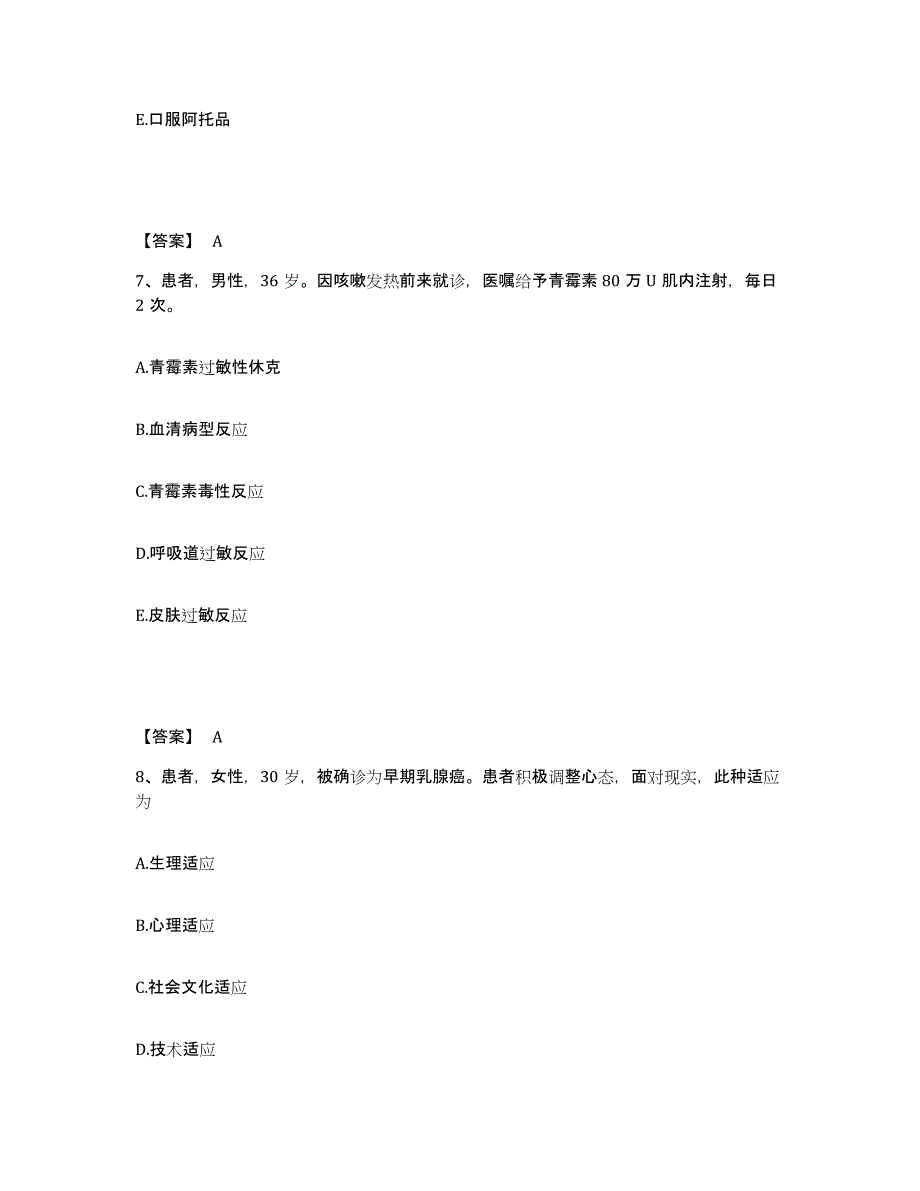 E.口服阿托品

【答案】 A

7、患者，男性，36 岁。因咳嗽发热前来就诊，医嘱给予青霉素 80 万 U 肌内注射，每日 2 次。

A.青霉素过敏性休克

B.血清病型反应

C.青霉素毒性反应

D.呼吸道过敏反应

E.皮肤过敏反应

【答案】 A

8、患者，女性，30 岁，被确诊为早期乳腺癌。患者积极调整心态，面对现实，此种适应为

A.生理适应

B.心理适应

C.社会文化适应

D.技术适应